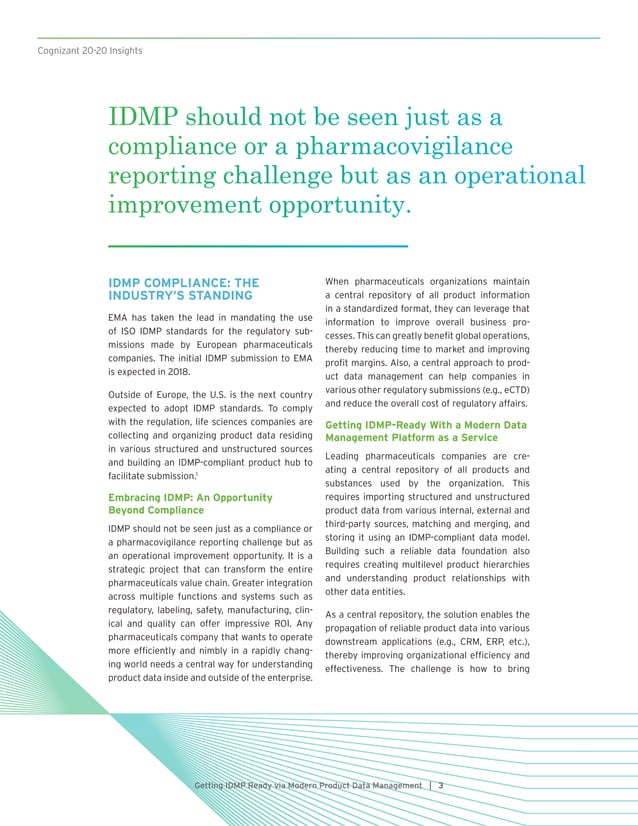 Cognizant 20-20 Insights

IDMP should not be seen just as a compliance or a pharmacovigilance reporting challenge but as an operational improvement opportunity.

IDMP COMPLIANCE: THE INDUSTRY'S STANDING

EMA has taken the lead in mandating the use of ISO IDMP standards for the regulatory submissions made by European pharmaceuticals companies. The initial IDMP submission to EMA is expected in 2018.

Outside of Europe, the U.S. is the next country expected to adopt IDMP standards. To comply with the regulation, life sciences companies are collecting and organizing product data residing in various structured and unstructured sources and building an IDMP-compliant product hub to facilitate submission.$^1$

Embracing IDMP: An Opportunity Beyond Compliance

IDMP should not be seen just as a compliance or a pharmacovigilance reporting challenge but as an operational improvement opportunity. It is a strategic project that can transform the entire pharmaceuticals value chain. Greater integration across multiple functions and systems such as regulatory, labeling, safety, manufacturing, clinical and quality can offer impressive ROI. Any pharmaceuticals company that wants to operate more efficiently and nimbly in a rapidly changing world needs a central way for understanding product data inside and outside of the enterprise.

When pharmaceuticals organizations maintain a central repository of all product information in a standardized format, they can leverage that information to improve overall business processes. This can greatly benefit global operations, thereby reducing time to market and improving profit margins. Also, a central approach to product data management can help companies in various other regulatory submissions (e.g., eCTD) and reduce the overall cost of regulatory affairs.

Getting IDMP-Ready With a Modern Data Management Platform as a Service

Leading pharmaceuticals companies are creating a central repository of all products and substances used by the organization. This requires importing structured and unstructured product data from various internal, external and third-party sources, matching and merging, and storing it using an IDMP-compliant data model. Building such a reliable data foundation also requires creating multilevel product hierarchies and understanding product relationships with other data entities.

As a central repository, the solution enables the propagation of reliable product data into various downstream applications (e.g., CRM, ERP, etc.), thereby improving organizational efficiency and effectiveness. The challenge is how to bring

Getting IDMP Ready via Modern Product Data Management | 3